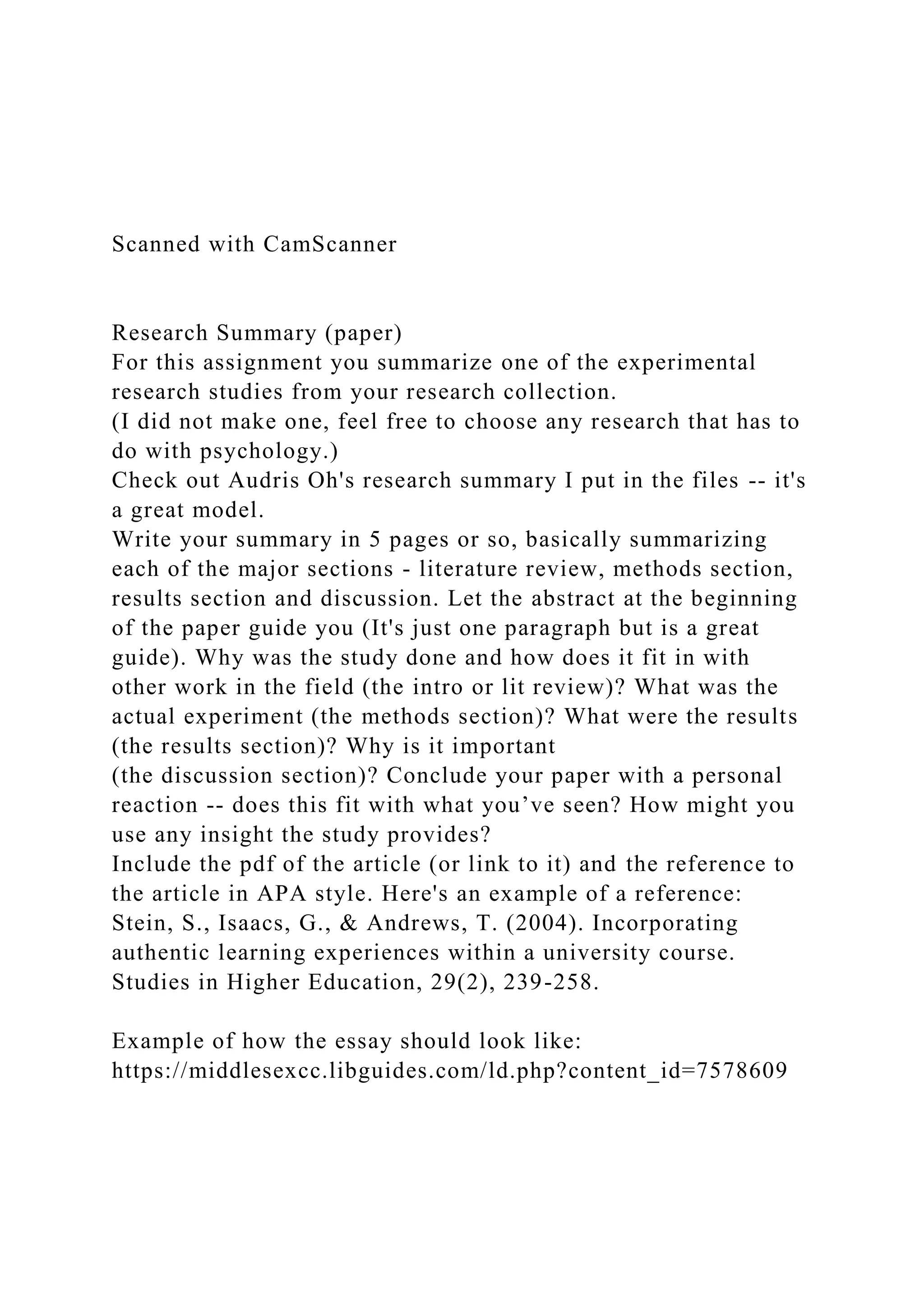 Scanned with CamScanner

Research Summary (paper)
For this assignment you summarize one of the experimental research studies from your research collection.
(I did not make one, feel free to choose any research that has to do with psychology.)
Check out Audris Oh's research summary I put in the files -- it's a great model.
Write your summary in 5 pages or so, basically summarizing each of the major sections - literature review, methods section, results section and discussion. Let the abstract at the beginning of the paper guide you (It's just one paragraph but is a great guide). Why was the study done and how does it fit in with other work in the field (the intro or lit review)? What was the actual experiment (the methods section)? What were the results (the results section)? Why is it important
(the discussion section)? Conclude your paper with a personal reaction -- does this fit with what you've seen? How might you use any insight the study provides?
Include the pdf of the article (or link to it) and the reference to the article in APA style. Here's an example of a reference:
Stein, S., Isaacs, G., & Andrews, T. (2004). Incorporating authentic learning experiences within a university course. Studies in Higher Education, 29(2), 239-258.

Example of how the essay should look like:
https://middlesexcc.libguides.com/ld.php?content_id=7578609